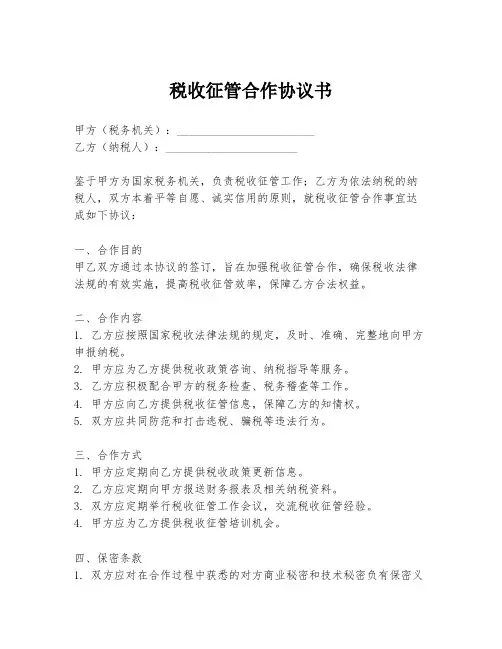 税收征管合作协议书

甲方（税务机关）：________________________

乙方（纳税人）：________________________

鉴于甲方为国家税务机关，负责税收征管工作；乙方为依法纳税的纳税人，双方本着平等自愿、诚实信用的原则，就税收征管合作事宜达成如下协议：

一、合作目的
甲乙双方通过本协议的签订，旨在加强税收征管合作，确保税收法律法规的有效实施，提高税收征管效率，保障乙方合法权益。

二、合作内容
1. 乙方应按照国家税收法律法规的规定，及时、准确、完整地向甲方申报纳税。
2. 甲方应为乙方提供税收政策咨询、纳税指导等服务。
3. 乙方应积极配合甲方的税务检查、税务稽查等工作。
4. 甲方应向乙方提供税收征管信息，保障乙方的知情权。
5. 双方应共同防范和打击逃税、骗税等违法行为。

三、合作方式
1. 甲方应定期向乙方提供税收政策更新信息。
2. 乙方应定期向甲方报送财务报表及相关纳税资料。
3. 双方应定期举行税收征管工作会议，交流税收征管经验。
4. 甲方应为乙方提供税收征管培训机会。

四、保密条款
1. 双方应对在合作过程中获悉的对方商业秘密和技术秘密负有保密义